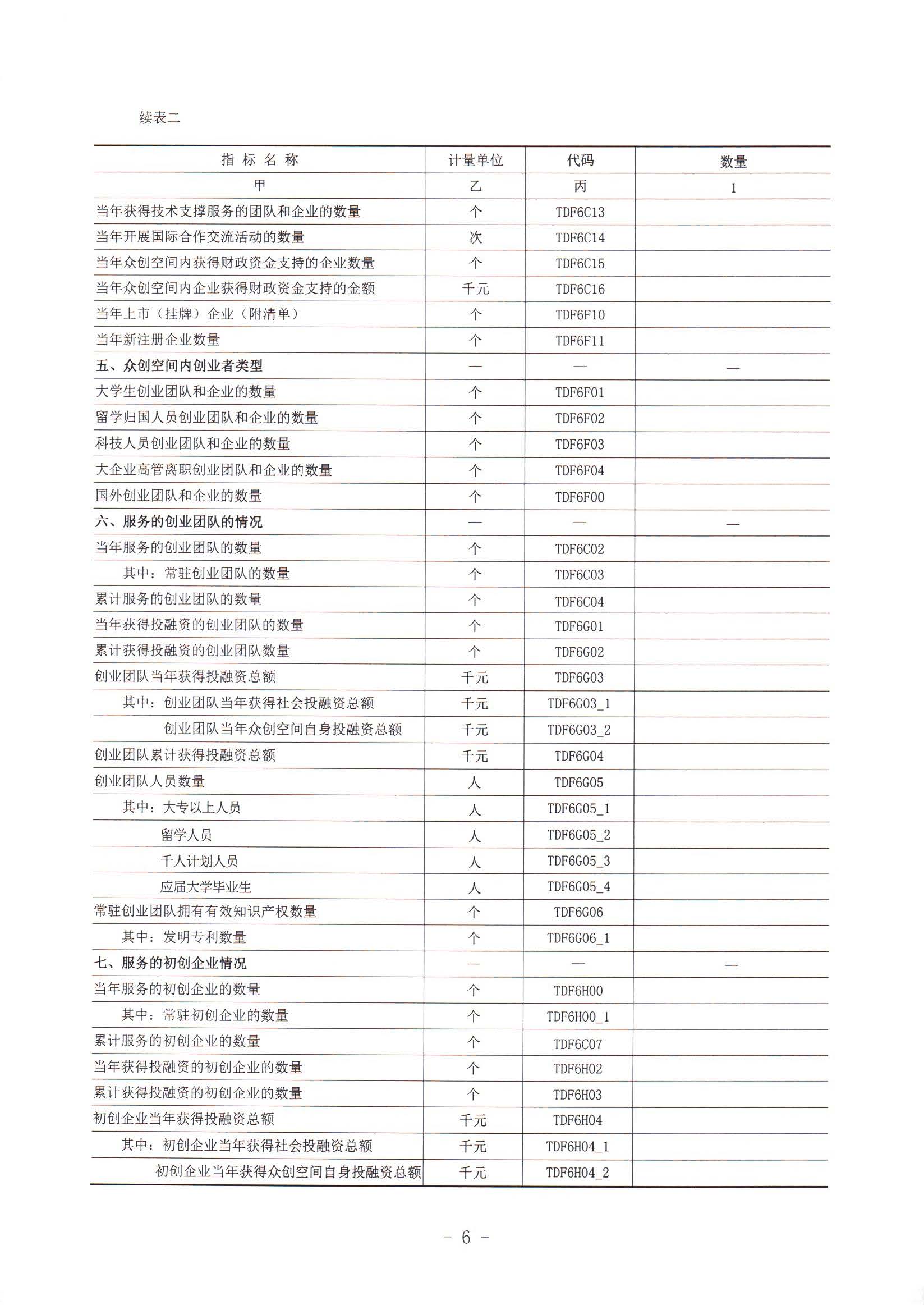 续表二

| 指 标 名 称 | 计量单位 | 代码 | 数量 |
|---|---|---|---|
| 甲 | 乙 | 丙 | 1 |
| 当年获得技术支撑服务的团队和企业的数量 | 个 | TDF6C13 | |
| 当年开展国际合作交流活动的数量 | 次 | TDF6C14 | |
| 当年众创空间内获得财政资金支持的企业数量 | 个 | TDF6C15 | |
| 当年众创空间内企业获得财政资金支持的金额 | 千元 | TDF6C16 | |
| 当年上市（挂牌）企业（附清单） | 个 | TDF6F10 | |
| 当年新注册企业数量 | 个 | TDF6F11 | |
| 五、众创空间内创业者类型 | — | — | — |
| 大学生创业团队和企业的数量 | 个 | TDF6F01 | |
| 留学归国人员创业团队和企业的数量 | 个 | TDF6F02 | |
| 科技人员创业团队和企业的数量 | 个 | TDF6F03 | |
| 大企业高管离职创业团队和企业的数量 | 个 | TDF6F04 | |
| 国外创业团队和企业的数量 | 个 | TDF6F00 | |
| 六、服务的创业团队的情况 | — | — | — |
| 当年服务的创业团队的数量 | 个 | TDF6C02 | |
| 其中：常驻创业团队的数量 | 个 | TDF6C03 | |
| 累计服务的创业团队的数量 | 个 | TDF6C04 | |
| 当年获得投融资的创业团队的数量 | 个 | TDF6G01 | |
| 累计获得投融资的创业团队数量 | 个 | TDF6G02 | |
| 创业团队当年获得投融资总额 | 千元 | TDF6G03 | |
| 其中：创业团队当年获得社会投融资总额 | 千元 | TDF6G03_1 | |
| 创业团队当年众创空间自身投融资总额 | 千元 | TDF6G03_2 | |
| 创业团队累计获得投融资总额 | 千元 | TDF6G04 | |
| 创业团队人员数量 | 人 | TDF6G05 | |
| 其中：大专以上人员 | 人 | TDF6G05_1 | |
| 留学人员 | 人 | TDF6G05_2 | |
| 千人计划人员 | 人 | TDF6G05_3 | |
| 应届大学毕业生 | 人 | TDF6G05_4 | |
| 常驻创业团队拥有有效知识产权数量 | 个 | TDF6G06 | |
| 其中：发明专利数量 | 个 | TDF6G06_1 | |
| 七、服务的初创企业情况 | — | — | — |
| 当年服务的初创企业的数量 | 个 | TDF6H00 | |
| 其中：常驻初创企业的数量 | 个 | TDF6H00_1 | |
| 累计服务的初创企业的数量 | 个 | TDF6C07 | |
| 当年获得投融资的初创企业的数量 | 个 | TDF6H02 | |
| 累计获得投融资的初创企业的数量 | 个 | TDF6H03 | |
| 初创企业当年获得投融资总额 | 千元 | TDF6H04 | |
| 其中：初创企业当年获得社会投融资总额 | 千元 | TDF6H04_1 | |
| 初创企业当年获得众创空间自身投融资总额 | 千元 | TDF6H04_2 | |

- 6 -